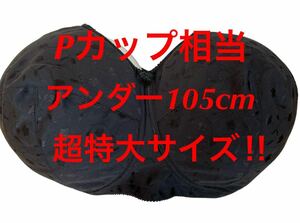 Pカップ相当
アンダー105cm
超特大サイズ!!